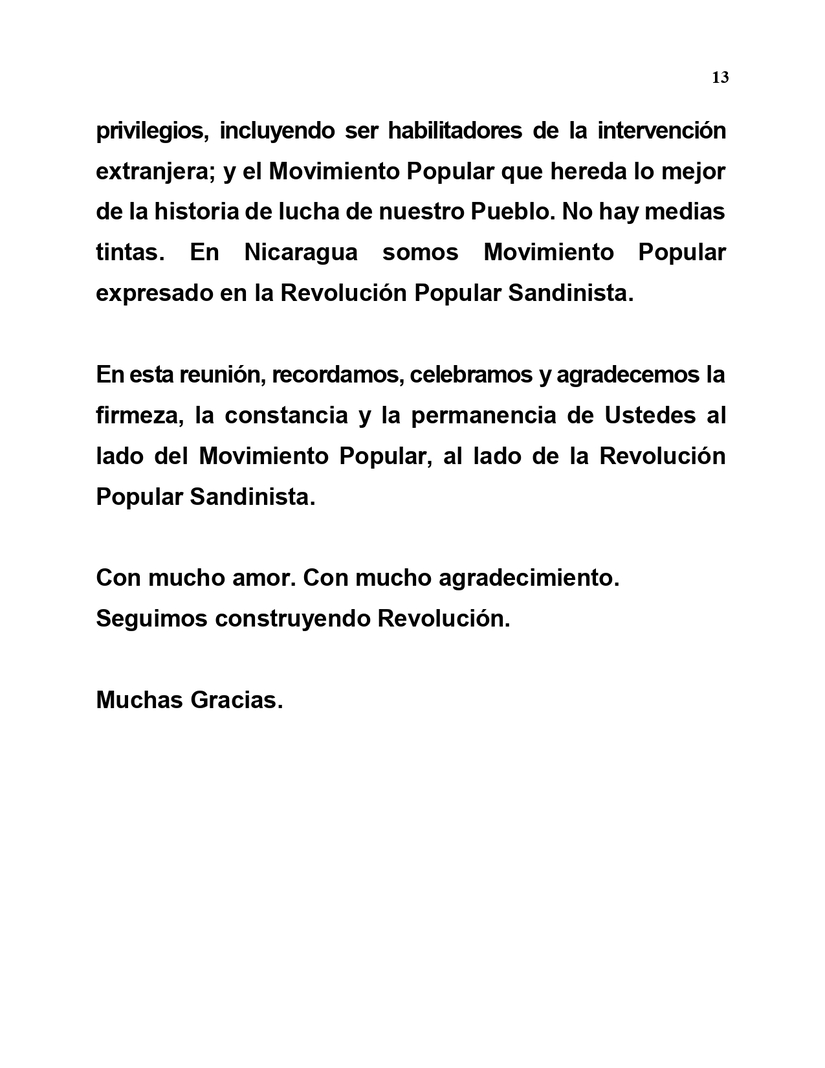 13

privilegios, incluyendo ser habilitadores de la intervención extranjera; y el Movimiento Popular que hereda lo mejor de la historia de lucha de nuestro Pueblo. No hay medias tintas. En Nicaragua somos Movimiento Popular expresado en la Revolución Popular Sandinista.

En esta reunión, recordamos, celebramos y agradecemos la firmeza, la constancia y la permanencia de Ustedes al lado del Movimiento Popular, al lado de la Revolución Popular Sandinista.

Con mucho amor. Con mucho agradecimiento.
Seguimos construyendo Revolución.

Muchas Gracias.